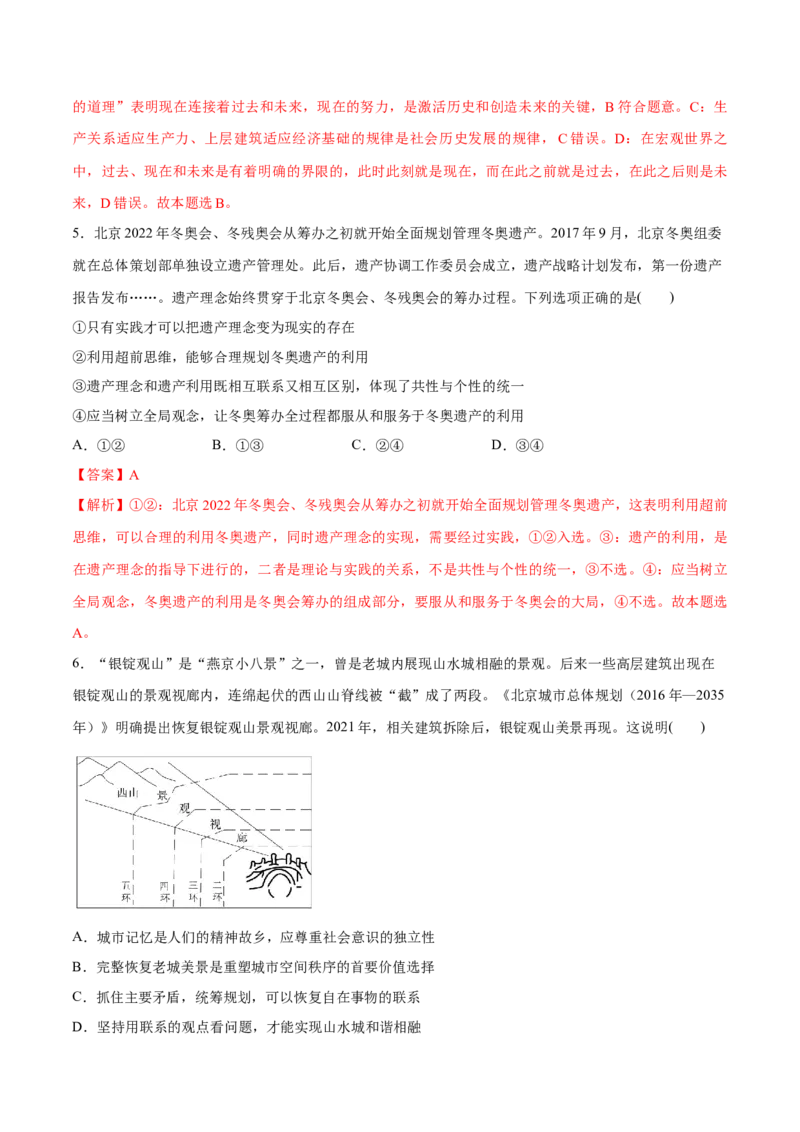 的道理”表明现在连接着过去和未来，现在的努力，是激活历史和创造未来的关键，B 符合题意。C：生产关系适应生产力、上层建筑适应经济基础的规律是社会历史发展的规律，C 错误。D：在宏观世界之中，过去、现在和未来是有着明确的界限的，此时此刻就是现在，而在此之前就是过去，在此之后则是未来，D 错误。故本题选 B。

5．北京 2022 年冬奥会、冬残奥会从筹办之初就开始全面规划管理冬奥遗产。2017 年 9 月，北京冬奥组委就在总体策划部单独设立遗产管理处。此后，遗产协调工作委员会成立，遗产战略计划发布，第一份遗产报告发布……。遗产理念始终贯穿于北京冬奥会、冬残奥会的筹办过程。下列选项正确的是(　　)

①只有实践才可以把遗产理念变为现实的存在

②利用超前思维，能够合理规划冬奥遗产的利用

③遗产理念和遗产利用既相互联系又相互区别，体现了共性与个性的统一

④应当树立全局观念，让冬奥筹办全过程都服从和服务于冬奥遗产的利用

A．①②　　　　B．①③　　　　C．②④　　　　D．③④

【答案】A

【解析】①②：北京 2022 年冬奥会、冬残奥会从筹办之初就开始全面规划管理冬奥遗产，这表明利用超前思维，可以合理的利用冬奥遗产，同时遗产理念的实现，需要经过实践，①②入选。③：遗产的利用，是在遗产理念的指导下进行的，二者是理论与实践的关系，不是共性与个性的统一，③不选。④：应当树立全局观念，冬奥遗产的利用是冬奥会筹办的组成部分，要服从和服务于冬奥会的大局，④不选。故本题选 A。

6．“银锭观山”是“燕京小八景”之一，曾是老城内展现山水城相融的景观。后来一些高层建筑出现在银锭观山的景观视廊内，连绵起伏的西山山脊线被“截”成了两段。《北京城市总体规划（2016 年—2035 年）》明确提出恢复银锭观山景观视廊。2021 年，相关建筑拆除后，银锭观山美景再现。这说明(　　)

西山 景 观 视 廊
五环 四环 三环 二环

A．城市记忆是人们的精神故乡，应尊重社会意识的独立性

B．完整恢复老城美景是重塑城市空间秩序的首要价值选择

C．抓住主要矛盾，统筹规划，可以恢复自在事物的联系

D．坚持用联系的观点看问题，才能实现山水城和谐相融